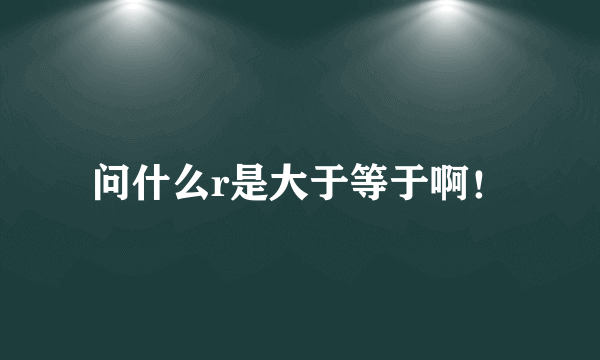 问什么r是大于等于啊！